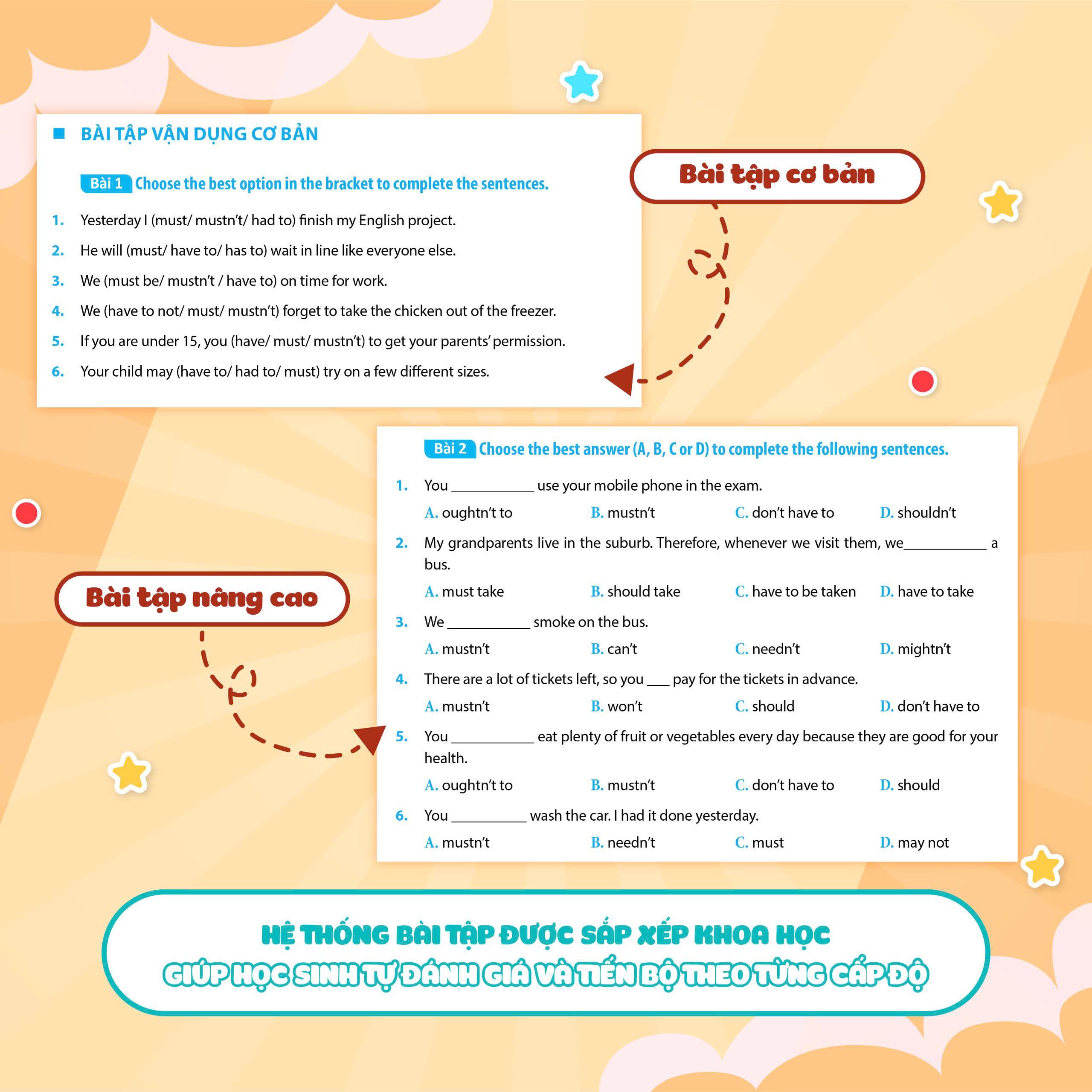 BÀI TẬP VẬN DỤNG CƠ BẢN

Bài 1 Choose the best option in the bracket to complete the sentences.

1. Yesterday I (must/ mustn't/ had to) finish my English project.
2. He will (must/ have to/ has to) wait in line like everyone else.
3. We (must be/ mustn't / have to) on time for work.
4. We (have to not/ must/ mustn't) forget to take the chicken out of the freezer.
5. If you are under 15, you (have/ must/ mustn't) to get your parents' permission.
6. Your child may (have to/ had to/ must) try on a few different sizes.

Bài tập cơ bản

Bài 2 Choose the best answer (A, B, C or D) to complete the following sentences.

1. You ___________ use your mobile phone in the exam.
A. oughtn't to B. mustn't C. don't have to D. shouldn't
2. My grandparents live in the suburb. Therefore, whenever we visit them, we___________ a bus.
A. must take B. should take C. have to be taken D. have to take
3. We ___________ smoke on the bus.
A. mustn't B. can't C. needn't D. mightn't
4. There are a lot of tickets left, so you ___ pay for the tickets in advance.
A. mustn't B. won't C. should D. don't have to
5. You ___________ eat plenty of fruit or vegetables every day because they are good for your health.
A. oughtn't to B. mustn't C. don't have to D. should
6. You __________ wash the car. I had it done yesterday.
A. mustn't B. needn't C. must D. may not

Bài tập nâng cao

HỆ THỐNG BÀI TẬP ĐƯỢC SẮP XẾP KHOA HỌC
GIÚP HỌC SINH TỰ ĐÁNH GIÁ VÀ TIẾN BỘ THEO TỪNG CẤP ĐỘ